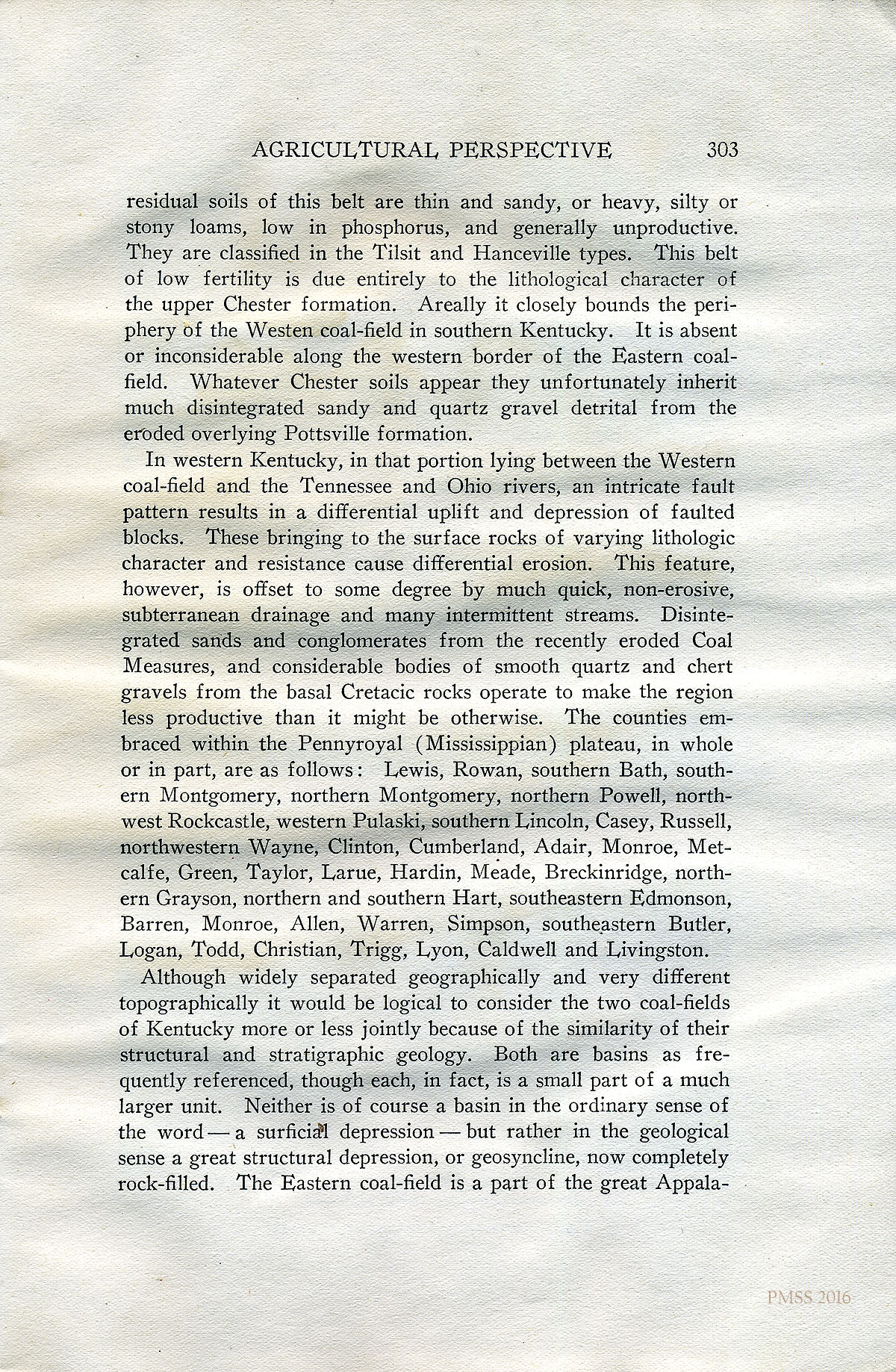 AGRICULTURAL PERSPECTIVE 303

residual soils of this belt are thin and sandy, or heavy, silty or stony loams, low in phosphorus, and generally unproductive. They are classified in the Tilsit and Hanceville types. This belt of low fertility is due entirely to the lithological character of the upper Chester formation. Areally it closely bounds the periphery of the Westen coal-field in southern Kentucky. It is absent or inconsiderable along the western border of the Eastern coal-field. Whatever Chester soils appear they unfortunately inherit much disintegrated sandy and quartz gravel detrital from the eroded overlying Pottsville formation.

In western Kentucky, in that portion lying between the Western coal-field and the Tennessee and Ohio rivers, an intricate fault pattern results in a differential uplift and depression of faulted blocks. These bringing to the surface rocks of varying lithologic character and resistance cause differential erosion. This feature, however, is offset to some degree by much quick, non-erosive, subterranean drainage and many intermittent streams. Disintegrated sands and conglomerates from the recently eroded Coal Measures, and considerable bodies of smooth quartz and chert gravels from the basal Cretacic rocks operate to make the region less productive than it might be otherwise. The counties embraced within the Pennyroyal (Mississippian) plateau, in whole or in part, are as follows: Lewis, Rowan, southern Bath, southern Montgomery, northern Montgomery, northern Powell, northwest Rockcastle, western Pulaski, southern Lincoln, Casey, Russell, northwestern Wayne, Clinton, Cumberland, Adair, Monroe, Metcalfe, Green, Taylor, Larue, Hardin, Meade, Breckinridge, northern Grayson, northern and southern Hart, southeastern Edmonson, Barren, Monroe, Allen, Warren, Simpson, southeastern Butler, Logan, Todd, Christian, Trigg, Lyon, Caldwell and Livingston.

Although widely separated geographically and very different topographically it would be logical to consider the two coal-fields of Kentucky more or less jointly because of the similarity of their structural and stratigraphic geology. Both are basins as frequently referenced, though each, in fact, is a small part of a much larger unit. Neither is of course a basin in the ordinary sense of the word — a surficial depression — but rather in the geological sense a great structural depression, or geosyncline, now completely rock-filled. The Eastern coal-field is a part of the great Appala-

PMSS 2016